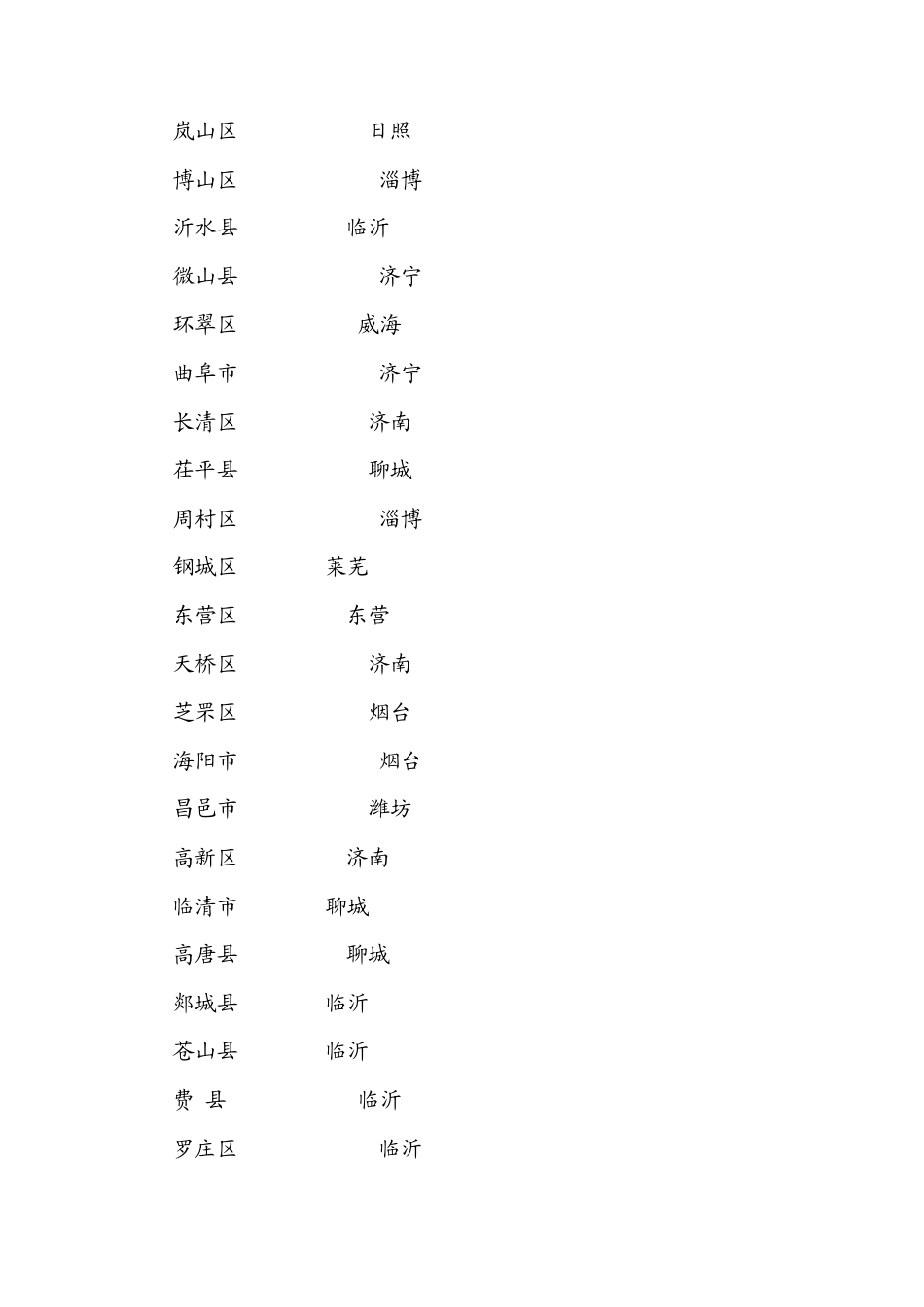 岚山区 日照

博山区 淄博

沂水县 临沂

微山县 济宁

环翠区 威海

曲阜市 济宁

长清区 济南

茌平县 聊城

周村区 淄博

钢城区 莱芜

东营区 东营

天桥区 济南

芝罘区 烟台

海阳市 烟台

昌邑市 潍坊

高新区 济南

临清市 聊城

高唐县 聊城

郯城县 临沂

苍山县 临沂

费 县 临沂

罗庄区 临沂